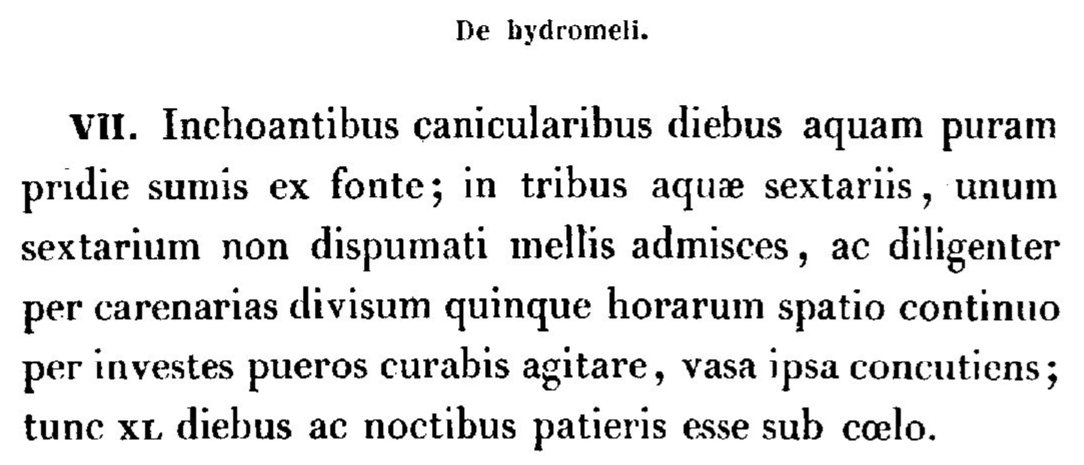 De hydromeli.

VII. Inchoantibus canicularibus diebus aquam puram pridie sumis ex fonte; in tribus aquæ sextariis, unum sextarium non dispumati mellis admisces, ac diligenter per carenarias divisum quinque horarum spatio continuo per investes pueros curabis agitare, vasa ipsa concutiens; tunc XL diebus ac noctibus patieris esse sub cœlo.